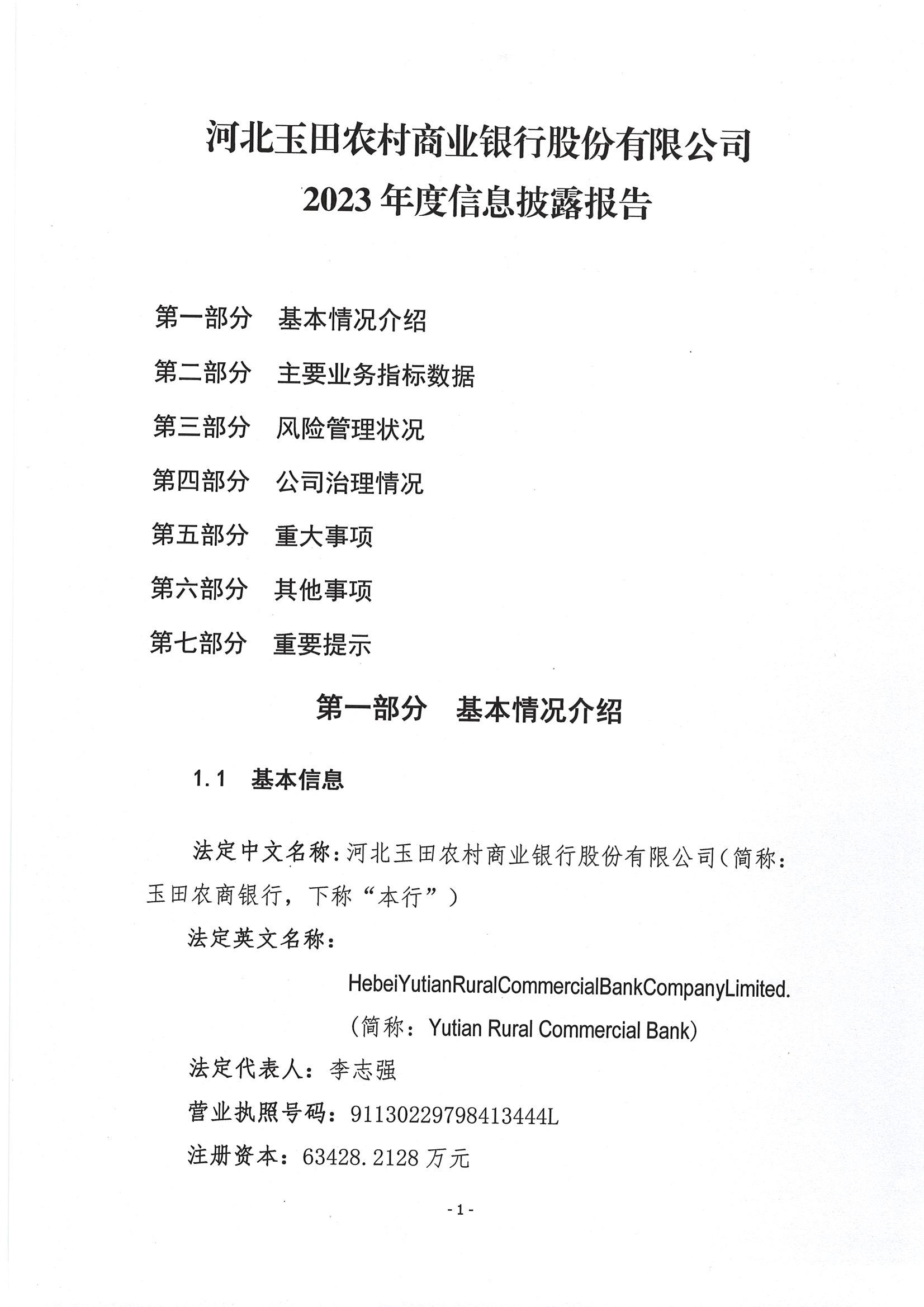 河北玉田农村商业银行股份有限公司
2023 年度信息披露报告

第一部分　基本情况介绍
第二部分　主要业务指标数据
第三部分　风险管理状况
第四部分　公司治理情况
第五部分　重大事项
第六部分　其他事项
第七部分　重要提示

第一部分　基本情况介绍

1.1　基本信息

法定中文名称：河北玉田农村商业银行股份有限公司（简称：玉田农商银行，下称“本行”）

法定英文名称：

HebeiYutianRuralCommercialBankCompanyLimited.
（简称：Yutian Rural Commercial Bank）

法定代表人：李志强

营业执照号码：91130229798413444L

注册资本：63428.2128 万元

- 1 -